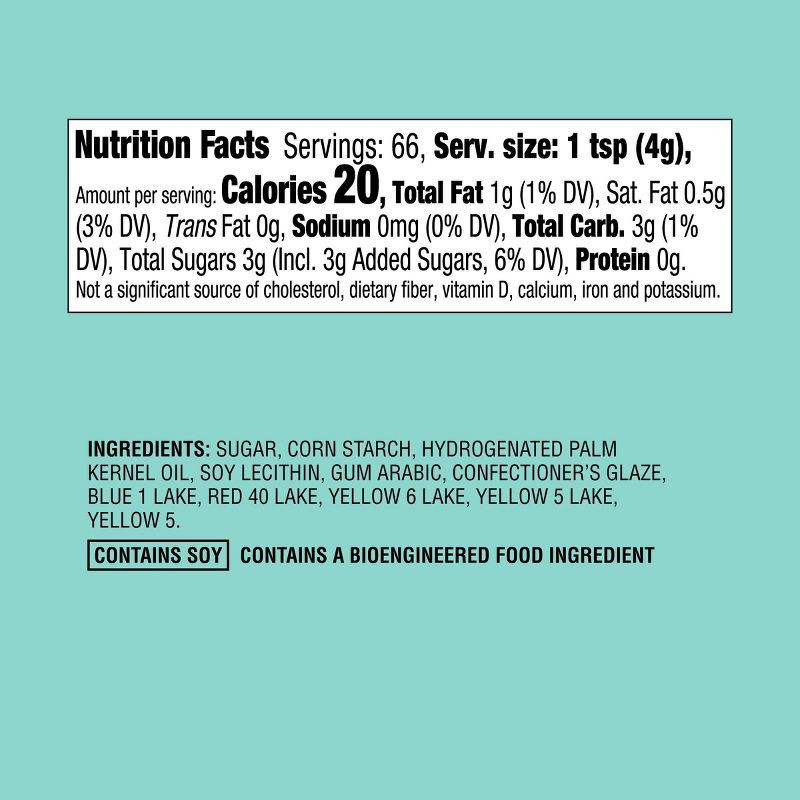 Nutrition Facts Servings: 66, Serv. size: 1 tsp (4g), Amount per serving: Calories 20, Total Fat 1g (1% DV), Sat. Fat 0.5g (3% DV), Trans Fat 0g, Sodium 0mg (0% DV), Total Carb. 3g (1% DV), Total Sugars 3g (Incl. 3g Added Sugars, 6% DV), Protein 0g.
Not a significant source of cholesterol, dietary fiber, vitamin D, calcium, iron and potassium.

INGREDIENTS: SUGAR, CORN STARCH, HYDROGENATED PALM KERNEL OIL, SOY LECITHIN, GUM ARABIC, CONFECTIONER'S GLAZE, BLUE 1 LAKE, RED 40 LAKE, YELLOW 6 LAKE, YELLOW 5 LAKE, YELLOW 5.

CONTAINS SOY CONTAINS A BIOENGINEERED FOOD INGREDIENT